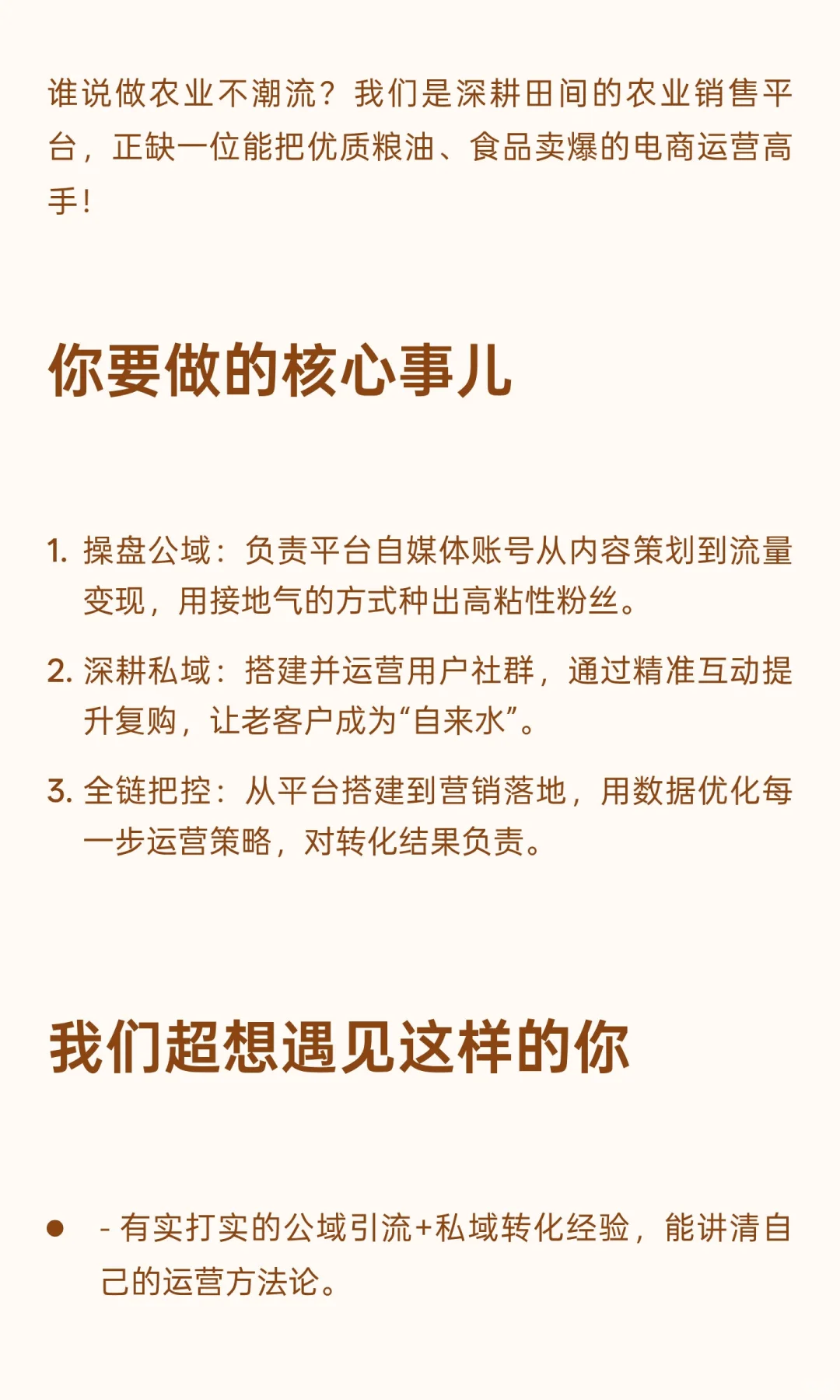 谁说做农业不潮流？我们是深耕田间的农业销售平台，正缺一位能把优质粮油、食品卖爆的电商运营高手！

你要做的核心事儿

1.操盘公域：负责平台自媒体账号从内容策划到流量变现，用接地气的方式种出高粘性粉丝。

2.深耕私域：搭建并运营用户社群，通过精准互动提升复购，让老客户成为“自来水”。

3.全链把控：从平台搭建到营销落地，用数据优化每一步运营策略，对转化结果负责。

我们超想遇见这样的你

• - 有实打实的公域引流+私域转化经验，能讲清自己的运营方法论。